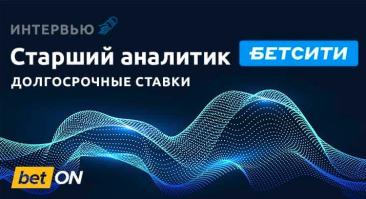 ИНТЕРВЬЮ

Старший аналитик БЕТСИТИ

ДОЛГОСРОЧНЫЕ СТАВКИ

bet ON